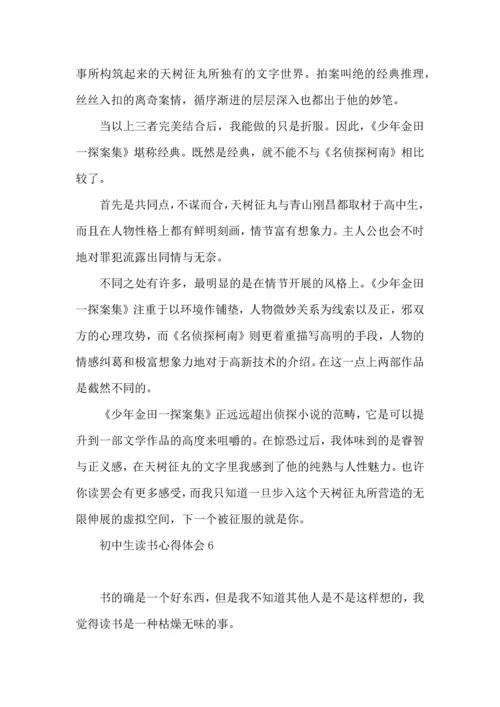 事所构筑起来的天树征丸所独有的文字世界。拍案叫绝的经典推理，丝丝入扣的离奇案情，循序渐进的层层深入也都出于他的妙笔。

当以上三者完美结合后，我能做的只是折服。因此，《少年金田一探案集》堪称经典。既然是经典，就不能不与《名侦探柯南》相比较了。

首先是共同点，不谋而合，天树征丸与青山刚昌都取材于高中生，而且在人物性格上都有鲜明刻画，情节富有想象力。主人公也会不时地对罪犯流露出同情与无奈。

不同之处有许多，最明显的是在情节开展的风格上。《少年金田一探案集》注重于以环境作铺垫，人物微妙关系为线索以及正，邪双方的心理攻势，而《名侦探柯南》则更着重描写高明的手段，人物的情感纠葛和极富想象力地对于高新技术的介绍。在这一点上两部作品是截然不同的。

《少年金田一探案集》正远远超出侦探小说的范畴，它是可以提升到一部文学作品的高度来咀嚼的。在惊恐过后，我体味到的是睿智与正义感，在天树征丸的文字里我感到了他的纯熟与人性魅力。也许你读罢会有更多感受，而我只知道一旦步入这个天树征丸所营造的无限伸展的虚拟空间，下一个被征服的就是你。

初中生读书心得体会 6

书的确是一个好东西，但是我不知道其他人是不是这样想的，我觉得读书是一种枯燥无味的事。